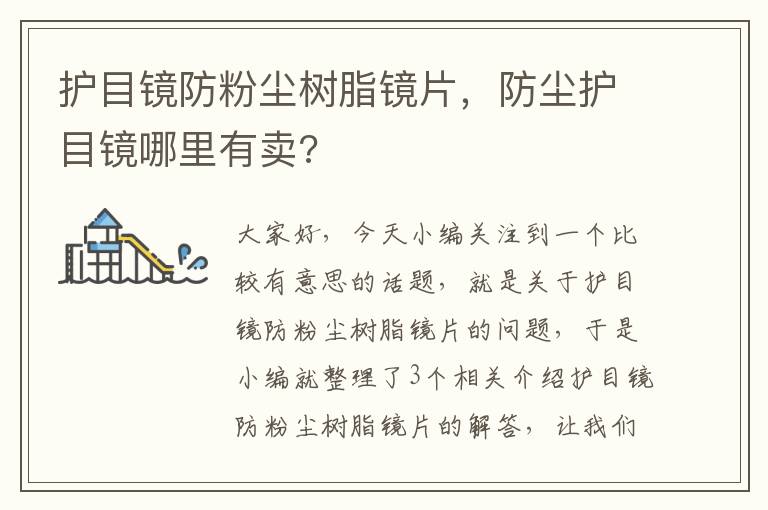 护目镜防粉尘树脂镜片，防尘护目镜哪里有卖?

大家好，今天小编关注到一个比较有意思的话题，就是关于护目镜防粉尘树脂镜片的问题，于是小编就整理了3个相关介绍护目镜防粉尘树脂镜片的解答，让我们